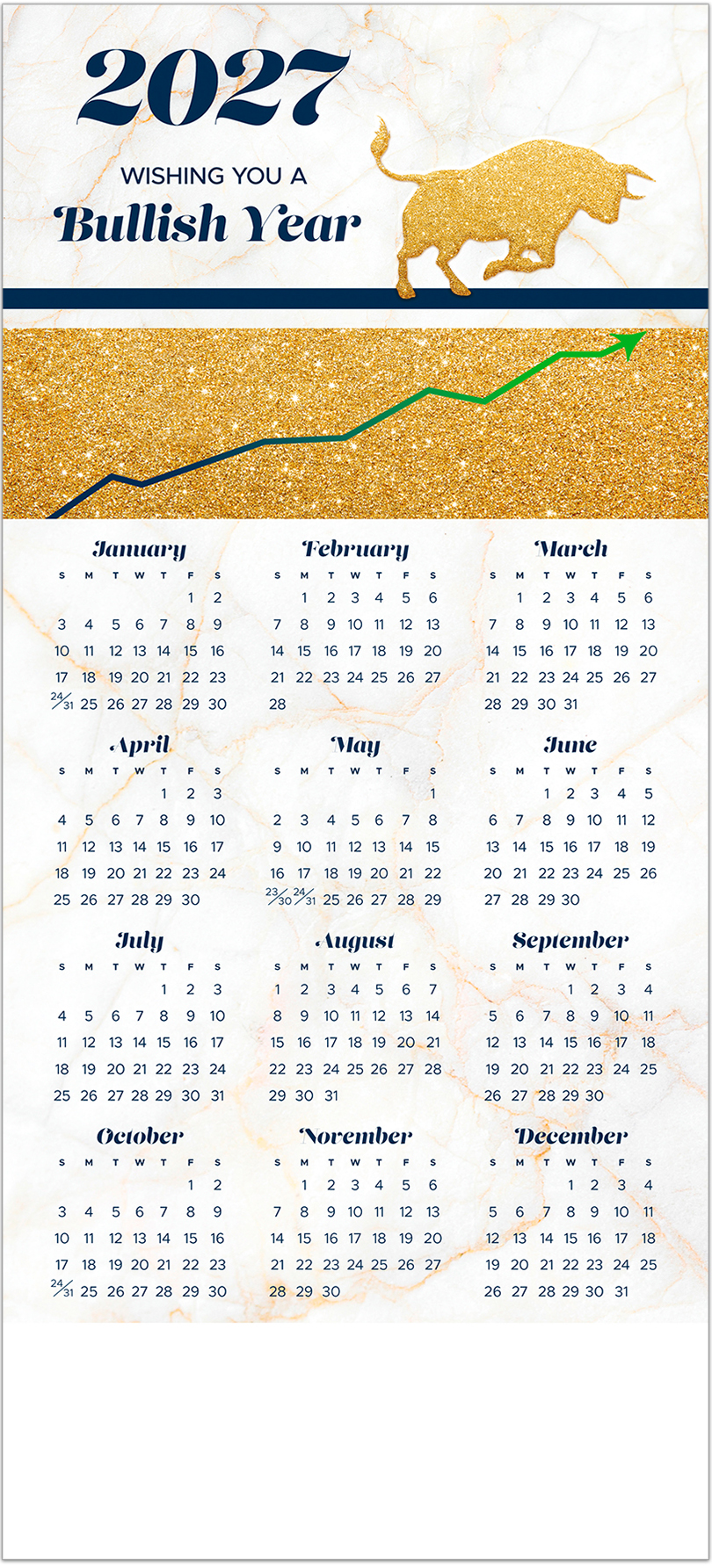 2027

WISHING YOU A

Bullish Year

January

| S | M | T | W | T | F | S |
|---|---|---|---|---|---|---|
| | | | | | 1 | 2 |
| 3 | 4 | 5 | 6 | 7 | 8 | 9 |
| 10 | 11 | 12 | 13 | 14 | 15 | 16 |
| 17 | 18 | 19 | 20 | 21 | 22 | 23 |
| 24/31 | 25 | 26 | 27 | 28 | 29 | 30 |

February

| S | M | T | W | T | F | S |
|---|---|---|---|---|---|---|
| | 1 | 2 | 3 | 4 | 5 | 6 |
| 7 | 8 | 9 | 10 | 11 | 12 | 13 |
| 14 | 15 | 16 | 17 | 18 | 19 | 20 |
| 21 | 22 | 23 | 24 | 25 | 26 | 27 |
| 28 | | | | | | |

March

| S | M | T | W | T | F | S |
|---|---|---|---|---|---|---|
| | 1 | 2 | 3 | 4 | 5 | 6 |
| 7 | 8 | 9 | 10 | 11 | 12 | 13 |
| 14 | 15 | 16 | 17 | 18 | 19 | 20 |
| 21 | 22 | 23 | 24 | 25 | 26 | 27 |
| 28 | 29 | 30 | 31 | | | |

April

| S | M | T | W | T | F | S |
|---|---|---|---|---|---|---|
| | | | | 1 | 2 | 3 |
| 4 | 5 | 6 | 7 | 8 | 9 | 10 |
| 11 | 12 | 13 | 14 | 15 | 16 | 17 |
| 18 | 19 | 20 | 21 | 22 | 23 | 24 |
| 25 | 26 | 27 | 28 | 29 | 30 | |

May

| S | M | T | W | T | F | S |
|---|---|---|---|---|---|---|
| | | | | | | 1 |
| 2 | 3 | 4 | 5 | 6 | 7 | 8 |
| 9 | 10 | 11 | 12 | 13 | 14 | 15 |
| 16 | 17 | 18 | 19 | 20 | 21 | 22 |
| 23/30 | 24/31 | 25 | 26 | 27 | 28 | 29 |

June

| S | M | T | W | T | F | S |
|---|---|---|---|---|---|---|
| | | 1 | 2 | 3 | 4 | 5 |
| 6 | 7 | 8 | 9 | 10 | 11 | 12 |
| 13 | 14 | 15 | 16 | 17 | 18 | 19 |
| 20 | 21 | 22 | 23 | 24 | 25 | 26 |
| 27 | 28 | 29 | 30 | | | |

July

| S | M | T | W | T | F | S |
|---|---|---|---|---|---|---|
| | | | | 1 | 2 | 3 |
| 4 | 5 | 6 | 7 | 8 | 9 | 10 |
| 11 | 12 | 13 | 14 | 15 | 16 | 17 |
| 18 | 19 | 20 | 21 | 22 | 23 | 24 |
| 25 | 26 | 27 | 28 | 29 | 30 | 31 |

August

| S | M | T | W | T | F | S |
|---|---|---|---|---|---|---|
| 1 | 2 | 3 | 4 | 5 | 6 | 7 |
| 8 | 9 | 10 | 11 | 12 | 13 | 14 |
| 15 | 16 | 17 | 18 | 19 | 20 | 21 |
| 22 | 23 | 24 | 25 | 26 | 27 | 28 |
| 29 | 30 | 31 | | | | |

September

| S | M | T | W | T | F | S |
|---|---|---|---|---|---|---|
| | | | 1 | 2 | 3 | 4 |
| 5 | 6 | 7 | 8 | 9 | 10 | 11 |
| 12 | 13 | 14 | 15 | 16 | 17 | 18 |
| 19 | 20 | 21 | 22 | 23 | 24 | 25 |
| 26 | 27 | 28 | 29 | 30 | | |

October

| S | M | T | W | T | F | S |
|---|---|---|---|---|---|---|
| | | | | | 1 | 2 |
| 3 | 4 | 5 | 6 | 7 | 8 | 9 |
| 10 | 11 | 12 | 13 | 14 | 15 | 16 |
| 17 | 18 | 19 | 20 | 21 | 22 | 23 |
| 24/31 | 25 | 26 | 27 | 28 | 29 | 30 |

November

| S | M | T | W | T | F | S |
|---|---|---|---|---|---|---|
| | 1 | 2 | 3 | 4 | 5 | 6 |
| 7 | 8 | 9 | 10 | 11 | 12 | 13 |
| 14 | 15 | 16 | 17 | 18 | 19 | 20 |
| 21 | 22 | 23 | 24 | 25 | 26 | 27 |
| 28 | 29 | 30 | | | | |

December

| S | M | T | W | T | F | S |
|---|---|---|---|---|---|---|
| | | | 1 | 2 | 3 | 4 |
| 5 | 6 | 7 | 8 | 9 | 10 | 11 |
| 12 | 13 | 14 | 15 | 16 | 17 | 18 |
| 19 | 20 | 21 | 22 | 23 | 24 | 25 |
| 26 | 27 | 28 | 29 | 30 | 31 | |